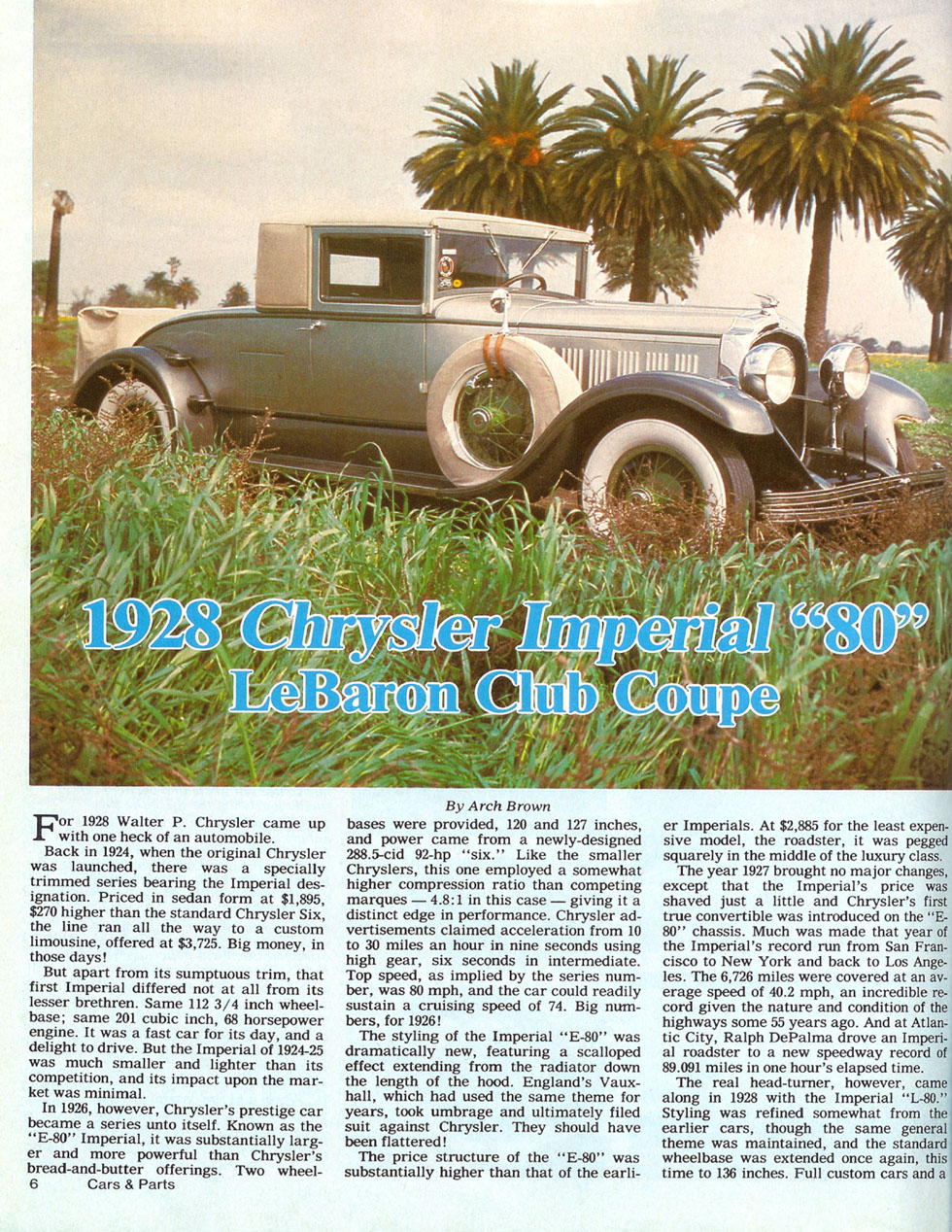 1928 Chrysler Imperial "80"
LeBaron Club Coupe

By Arch Brown

For 1928 Walter P. Chrysler came up with one heck of an automobile.

Back in 1924, when the original Chrysler was launched, there was a specially trimmed series bearing the Imperial designation. Priced in sedan form at $1,895, $270 higher than the standard Chrysler Six, the line ran all the way to a custom limousine, offered at $3,725. Big money, in those days!

But apart from its sumptuous trim, that first Imperial differed not at all from its lesser brethren. Same 112 3/4 inch wheelbase; same 201 cubic inch, 68 horsepower engine. It was a fast car for its day, and a delight to drive. But the Imperial of 1924-25 was much smaller and lighter than its competition, and its impact upon the market was minimal.

In 1926, however, Chrysler's prestige car became a series unto itself. Known as the "E-80" Imperial, it was substantially larger and more powerful than Chrysler's bread-and-butter offerings. Two wheelbases were provided, 120 and 127 inches, and power came from a newly-designed 288.5-cid 92-hp "six." Like the smaller Chryslers, this one employed a somewhat higher compression ratio than competing marques — 4.8:1 in this case — giving it a distinct edge in performance. Chrysler advertisements claimed acceleration from 10 to 30 miles an hour in nine seconds using high gear, six seconds in intermediate. Top speed, as implied by the series number, was 80 mph, and the car could readily sustain a cruising speed of 74. Big numbers, for 1926!

The styling of the Imperial "E-80" was dramatically new, featuring a scalloped effect extending from the radiator down the length of the hood. England's Vauxhall, which had used the same theme for years, took umbrage and ultimately filed suit against Chrysler. They should have been flattered!

The price structure of the "E-80" was substantially higher than that of the earlier Imperials. At $2,885 for the least expensive model, the roadster, it was pegged squarely in the middle of the luxury class.

The year 1927 brought no major changes, except that the Imperial's price was shaved just a little and Chrysler's first true convertible was introduced on the "E-80" chassis. Much was made that year of the Imperial's record run from San Francisco to New York and back to Los Angeles. The 6,726 miles were covered at an average speed of 40.2 mph, an incredible record given the nature and condition of the highways some 55 years ago. And at Atlantic City, Ralph DePalma drove an Imperial roadster to a new speedway record of 89.091 miles in one hour's elapsed time.

The real head-turner, however, came along in 1928 with the Imperial "L-80." Styling was refined somewhat from the earlier cars, though the same general theme was maintained, and the standard wheelbase was extended once again, this time to 136 inches. Full custom cars and a

6 Cars & Parts